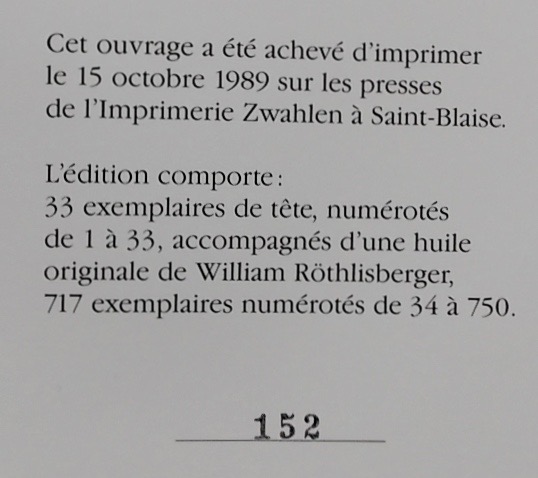 Cet ouvrage a été achevé d'imprimer le 15 octobre 1989 sur les presses de l'Imprimerie Zwahlen à Saint-Blaise.

L'édition comporte:
33 exemplaires de tête, numérotés de 1 à 33, accompagnés d'une huile originale de William Röthlisberger,
717 exemplaires numérotés de 34 à 750.

152